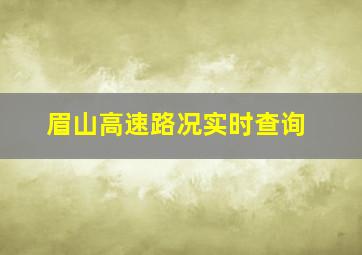 眉山高速路况实时查询